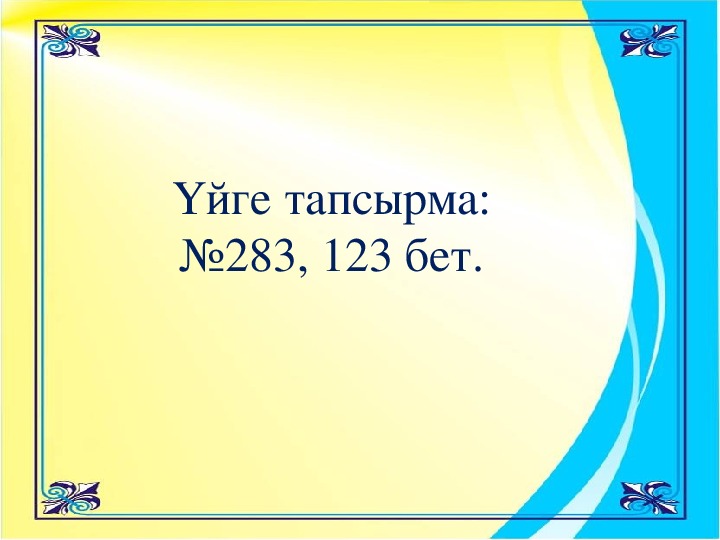 Үйге тапсырма:
№283, 123 бет.